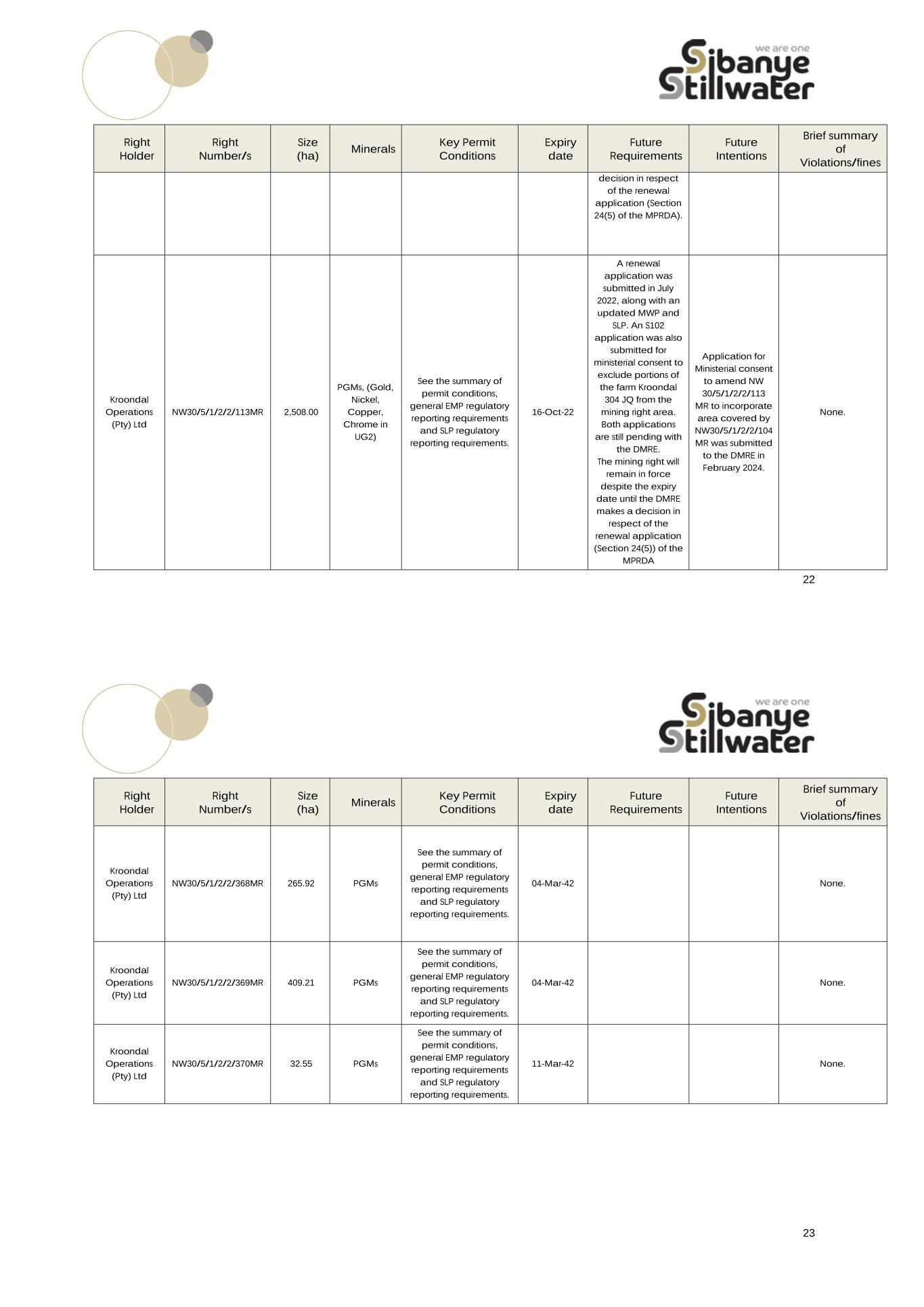 we are one
Sibanye Stillwater

| Right Holder | Right Number/s | Size (ha) | Minerals | Key Permit Conditions | Expiry date | Future Requirements | Future Intentions | Brief summary of Violations/fines |
|---|---|---|---|---|---|---|---|---|
| | | | | | | decision in respect of the renewal application (Section 24(5) of the MPRDA). | | |
| Kroondal Operations (Pty) Ltd | NW30/5/1/2/2/113MR | 2,508.00 | PGMs, (Gold, Nickel, Copper, Chrome in UG2) | See the summary of permit conditions, general EMP regulatory reporting requirements and SLP regulatory reporting requirements. | 16-Oct-22 | A renewal application was submitted in July 2022, along with an updated MWP and SLP. An S102 application was also submitted for ministerial consent to exclude portions of the farm Kroondal 304 JQ from the mining right area. Both applications are still pending with the DMRE. The mining right will remain in force despite the expiry date until the DMRE makes a decision in respect of the renewal application (Section 24(5)) of the MPRDA | Application for Ministerial consent to amend NW 30/5/1/2/2/113 MR to incorporate area covered by NW30/5/1/2/2/104 MR was submitted to the DMRE in February 2024. | None. |

22

we are one
Sibanye Stillwater

| Right Holder | Right Number/s | Size (ha) | Minerals | Key Permit Conditions | Expiry date | Future Requirements | Future Intentions | Brief summary of Violations/fines |
|---|---|---|---|---|---|---|---|---|
| Kroondal Operations (Pty) Ltd | NW30/5/1/2/2/368MR | 265.92 | PGMs | See the summary of permit conditions, general EMP regulatory reporting requirements and SLP regulatory reporting requirements. | 04-Mar-42 | | | None. |
| Kroondal Operations (Pty) Ltd | NW30/5/1/2/2/369MR | 409.21 | PGMs | See the summary of permit conditions, general EMP regulatory reporting requirements and SLP regulatory reporting requirements. | 04-Mar-42 | | | None. |
| Kroondal Operations (Pty) Ltd | NW30/5/1/2/2/370MR | 32.55 | PGMs | See the summary of permit conditions, general EMP regulatory reporting requirements and SLP regulatory reporting requirements. | 11-Mar-42 | | | None. |

23